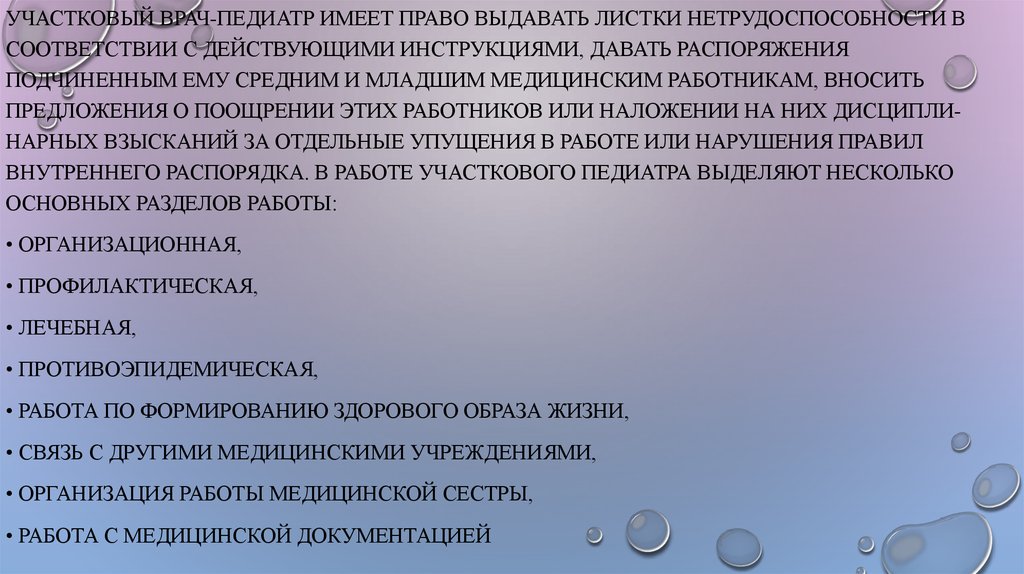 УЧАСТКОВЫЙ ВРАЧ-ПЕДИАТР ИМЕЕТ ПРАВО ВЫДАВАТЬ ЛИСТКИ НЕТРУДОСПОСОБНОСТИ В СООТВЕТСТВИИ С ДЕЙСТВУЮЩИМИ ИНСТРУКЦИЯМИ, ДАВАТЬ РАСПОРЯЖЕНИЯ ПОДЧИНЕННЫМ ЕМУ СРЕДНИМ И МЛАДШИМ МЕДИЦИНСКИМ РАБОТНИКАМ, ВНОСИТЬ ПРЕДЛОЖЕНИЯ О ПООЩРЕНИИ ЭТИХ РАБОТНИКОВ ИЛИ НАЛОЖЕНИИ НА НИХ ДИСЦИПЛИНАРНЫХ ВЗЫСКАНИЙ ЗА ОТДЕЛЬНЫЕ УПУЩЕНИЯ В РАБОТЕ ИЛИ НАРУШЕНИЯ ПРАВИЛ ВНУТРЕННЕГО РАСПОРЯДКА. В РАБОТЕ УЧАСТКОВОГО ПЕДИАТРА ВЫДЕЛЯЮТ НЕСКОЛЬКО ОСНОВНЫХ РАЗДЕЛОВ РАБОТЫ:

• ОРГАНИЗАЦИОННАЯ,

• ПРОФИЛАКТИЧЕСКАЯ,

• ЛЕЧЕБНАЯ,

• ПРОТИВОЭПИДЕМИЧЕСКАЯ,

• РАБОТА ПО ФОРМИРОВАНИЮ ЗДОРОВОГО ОБРАЗА ЖИЗНИ,

• СВЯЗЬ С ДРУГИМИ МЕДИЦИНСКИМИ УЧРЕЖДЕНИЯМИ,

• ОРГАНИЗАЦИЯ РАБОТЫ МЕДИЦИНСКОЙ СЕСТРЫ,

• РАБОТА С МЕДИЦИНСКОЙ ДОКУМЕНТАЦИЕЙ